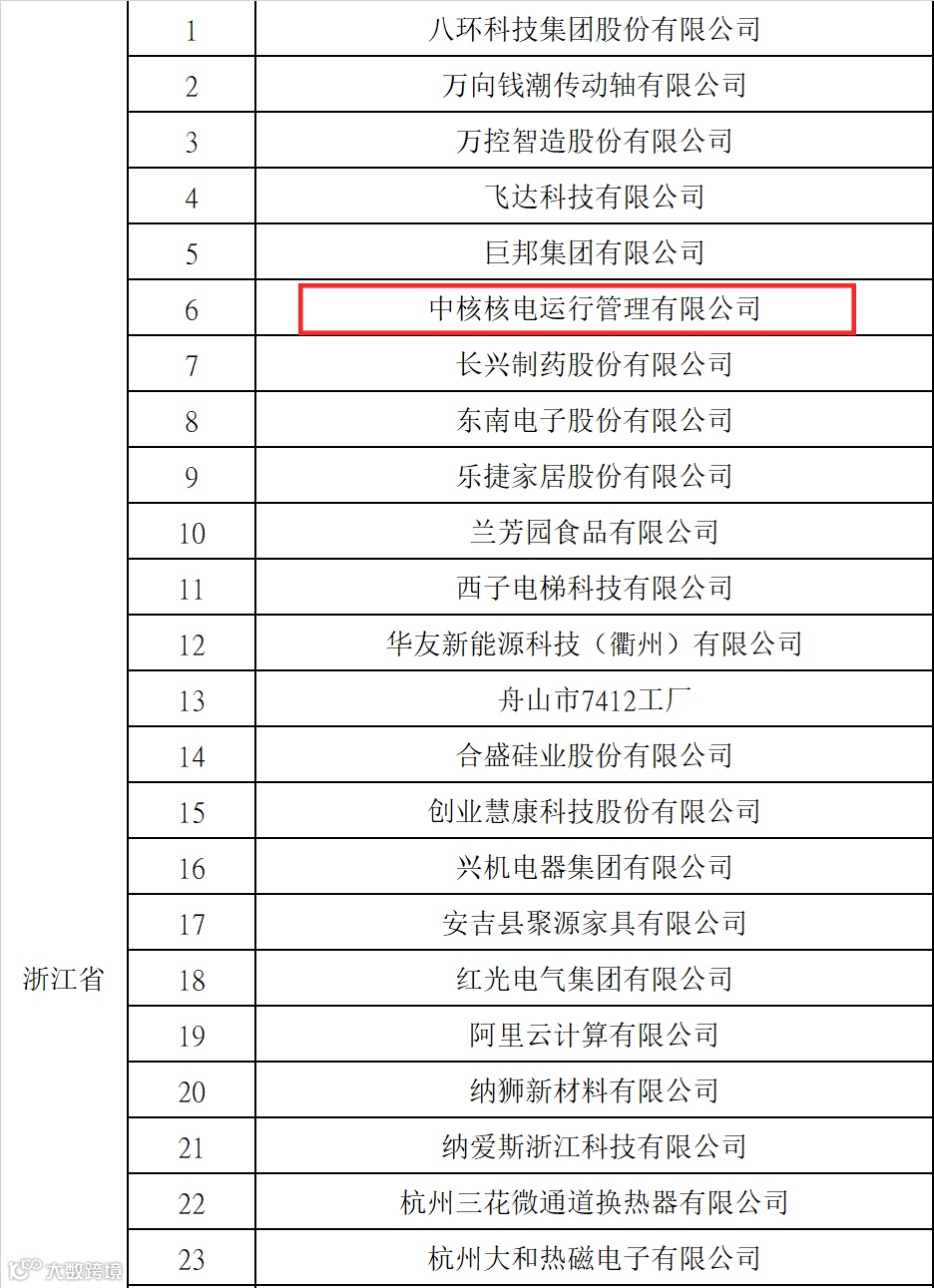 | 浙江省 | 1 | 八环科技集团股份有限公司 |
|---|---|---|
| | 2 | 万向钱潮传动轴有限公司 |
| | 3 | 万控智造股份有限公司 |
| | 4 | 飞达科技有限公司 |
| | 5 | 巨邦集团有限公司 |
| | 6 | 中核核电运行管理有限公司 |
| | 7 | 长兴制药股份有限公司 |
| | 8 | 东南电子股份有限公司 |
| | 9 | 乐捷家居股份有限公司 |
| | 10 | 兰芳园食品有限公司 |
| | 11 | 西子电梯科技有限公司 |
| | 12 | 华友新能源科技（衢州）有限公司 |
| | 13 | 舟山市7412工厂 |
| | 14 | 合盛硅业股份有限公司 |
| | 15 | 创业慧康科技股份有限公司 |
| | 16 | 兴机电器集团有限公司 |
| | 17 | 安吉县聚源家具有限公司 |
| | 18 | 红光电气集团有限公司 |
| | 19 | 阿里云计算有限公司 |
| | 20 | 纳狮新材料有限公司 |
| | 21 | 纳爱斯浙江科技有限公司 |
| | 22 | 杭州三花微通道换热器有限公司 |
| | 23 | 杭州大和热磁电子有限公司 |

大数跨境